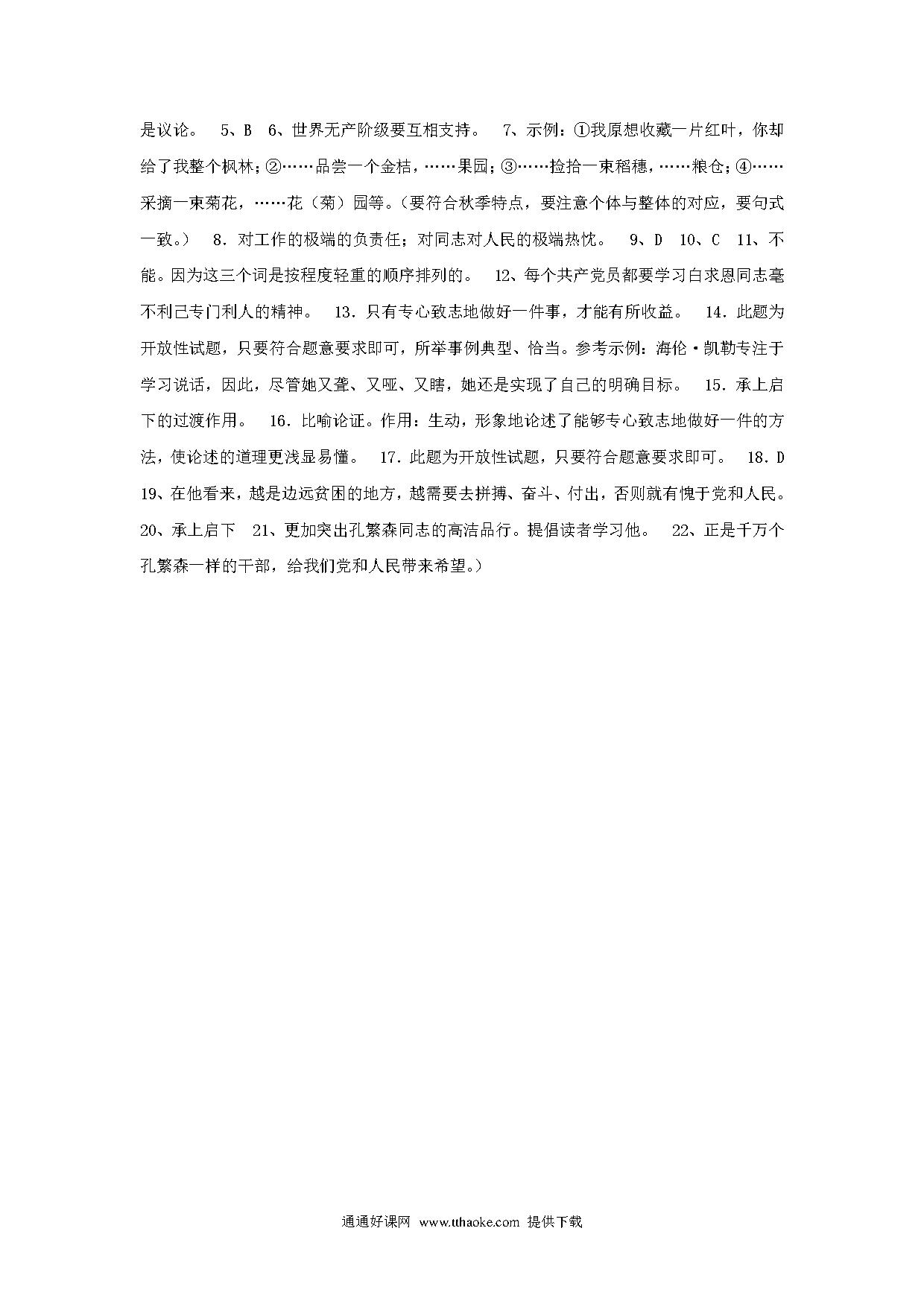 是议论。 5、B 6、世界无产阶级要互相支持。 7、示例：①我原想收藏一片红叶，你却给了我整个枫林；②……品尝一个金桔，……果园；③……捡拾一束稻穗，……粮仓；④……采摘一束菊花，……花（菊）园等。（要符合秋季特点，要注意个体与整体的对应，要句式一致。） 8．对工作的极端的负责任；对同志对人民的极端热忱。 9、D 10、C 11、不能。因为这三个词是按程度轻重的顺序排列的。 12、每个共产党员都要学习白求恩同志毫不利己专门利人的精神。 13．只有专心致志地做好一件事，才能有所收益。 14．此题为开放性试题，只要符合题意要求即可，所举事例典型、恰当。参考示例：海伦·凯勒专注于学习说话，因此，尽管她又聋、又哑、又瞎，她还是实现了自己的明确目标。 15．承上启下的过渡作用。 16．比喻论证。作用：生动，形象地论述了能够专心致志地做好一件的方法，使论述的道理更浅显易懂。 17．此题为开放性试题，只要符合题意要求即可。 18．D 19、在他看来，越是边远贫困的地方，越需要去拼搏、奋斗、付出，否则就有愧于党和人民。 20、承上启下 21、更加突出孔繁森同志的高洁品行。提倡读者学习他。 22、正是千万个孔繁森一样的干部，给我们党和人民带来希望。）

通通好课网 www.tthaoke.com 提供下载